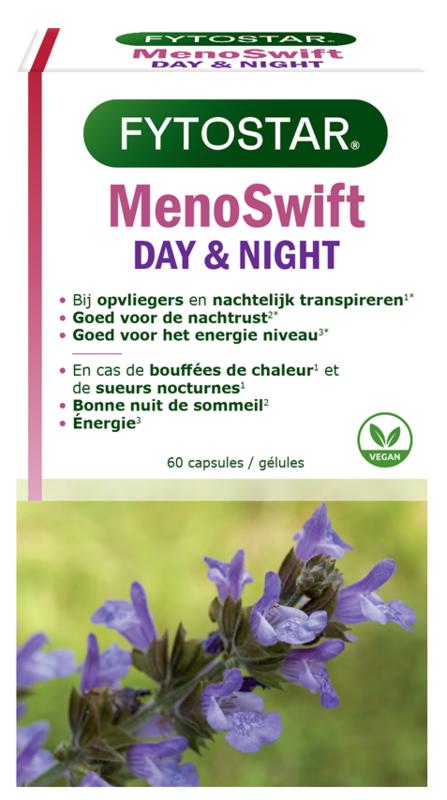 FYTOSTAR
MenoSwift
DAY & NIGHT

FYTOSTAR®
MenoSwift
DAY & NIGHT

• Bij opvliegers en nachtelijk transpireren$^{1*}$
• Goed voor de nachtrust$^{2*}$
• Goed voor het energie niveau$^{3*}$

• En cas de bouffées de chaleur$^{1}$ et de sueurs nocturnes$^{1}$
• Bonne nuit de sommeil$^{2}$
• Énergie$^{3}$

VEGAN

60 capsules / gélules